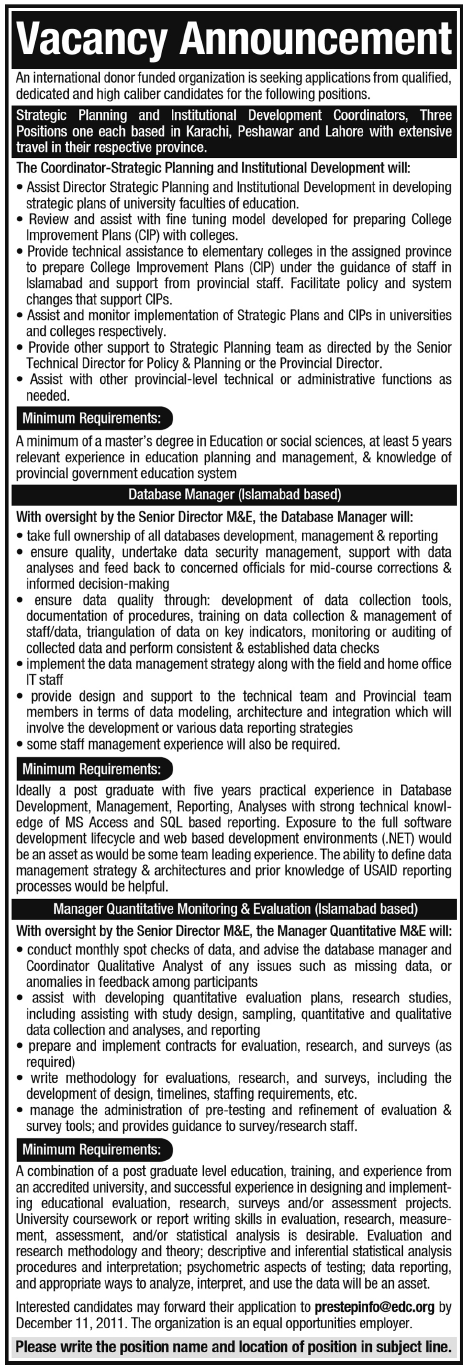 Vacancy Announcement

An international donor funded organization is seeking applications from qualified, dedicated and high caliber candidates for the following positions.

Strategic Planning and Institutional Development Coordinators, Three Positions one each based in Karachi, Peshawar and Lahore with extensive travel in their respective province.

The Coordinator-Strategic Planning and Institutional Development will:
• Assist Director Strategic Planning and Institutional Development in developing strategic plans of university faculties of education.
• Review and assist with fine tuning model developed for preparing College Improvement Plans (CIP) with colleges.
• Provide technical assistance to elementary colleges in the assigned province to prepare College Improvement Plans (CIP) under the guidance of staff in Islamabad and support from provincial staff. Facilitate policy and system changes that support CIPs.
• Assist and monitor implementation of Strategic Plans and CIPs in universities and colleges respectively.
• Provide other support to Strategic Planning team as directed by the Senior Technical Director for Policy & Planning or the Provincial Director.
• Assist with other provincial-level technical or administrative functions as needed.

Minimum Requirements:

A minimum of a master's degree in Education or social sciences, at least 5 years relevant experience in education planning and management, & knowledge of provincial government education system

Database Manager (Islamabad based)

With oversight by the Senior Director M&E, the Database Manager will:
• take full ownership of all databases development, management & reporting
• ensure quality, undertake data security management, support with data analyses and feed back to concerned officials for mid-course corrections & informed decision-making
• ensure data quality through: development of data collection tools, documentation of procedures, training on data collection & management of staff/data, triangulation of data on key indicators, monitoring or auditing of collected data and perform consistent & established data checks
• implement the data management strategy along with the field and home office IT staff
• provide design and support to the technical team and Provincial team members in terms of data modeling, architecture and integration which will involve the development or various data reporting strategies
• some staff management experience will also be required.

Minimum Requirements:

Ideally a post graduate with five years practical experience in Database Development, Management, Reporting, Analyses with strong technical knowledge of MS Access and SQL based reporting. Exposure to the full software development lifecycle and web based development environments (.NET) would be an asset as would be some team leading experience. The ability to define data management strategy & architectures and prior knowledge of USAID reporting processes would be helpful.

Manager Quantitative Monitoring & Evaluation (Islamabad based)

With oversight by the Senior Director M&E, the Manager Quantitative M&E will:
• conduct monthly spot checks of data, and advise the database manager and Coordinator Qualitative Analyst of any issues such as missing data, or anomalies in feedback among participants
• assist with developing quantitative evaluation plans, research studies, including assisting with study design, sampling, quantitative and qualitative data collection and analyses, and reporting
• prepare and implement contracts for evaluation, research, and surveys (as required)
• write methodology for evaluations, research, and surveys, including the development of design, timelines, staffing requirements, etc.
• manage the administration of pre-testing and refinement of evaluation & survey tools; and provides guidance to survey/research staff.

Minimum Requirements:

A combination of a post graduate level education, training, and experience from an accredited university, and successful experience in designing and implementing educational evaluation, research, surveys and/or assessment projects. University coursework or report writing skills in evaluation, research, measurement, assessment, and/or statistical analysis is desirable. Evaluation and research methodology and theory; descriptive and inferential statistical analysis procedures and interpretation; psychometric aspects of testing; data reporting, and appropriate ways to analyze, interpret, and use the data will be an asset.

Interested candidates may forward their application to prestepinfo@edc.org by December 11, 2011. The organization is an equal opportunities employer.

Please write the position name and location of position in subject line.